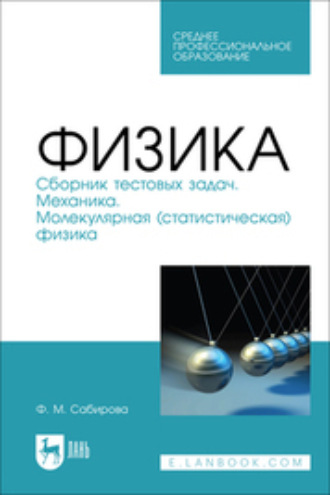 СРЕДНЕЕ ПРОФЕССИОНАЛЬНОЕ ОБРАЗОВАНИЕ

ФИЗИКА

Сборник тестовых задач. Механика. Молекулярная (статистическая) физика

Ф. М. Сабирова

ЛАНЬ

E.LANBOOK.COM